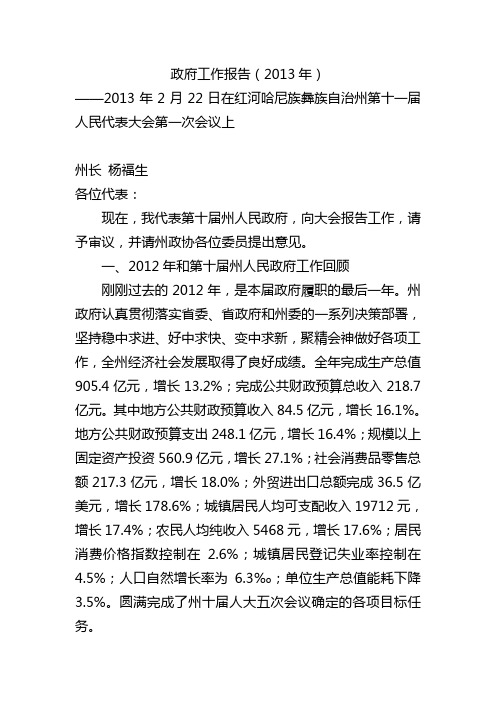 政府工作报告（2013 年）
——2013 年 2 月 22 日在红河哈尼族彝族自治州第十一届人民代表大会第一次会议上

州长 杨福生
各位代表：

现在，我代表第十届州人民政府，向大会报告工作，请予审议，并请州政协各位委员提出意见。

一、2012 年和第十届州人民政府工作回顾

刚刚过去的 2012 年，是本届政府履职的最后一年。州政府认真贯彻落实省委、省政府和州委的一系列决策部署，坚持稳中求进、好中求快、变中求新，聚精会神做好各项工作，全州经济社会发展取得了良好成绩。全年完成生产总值 905.4 亿元，增长 13.2%；完成公共财政预算总收入 218.7 亿元。其中地方公共财政预算收入 84.5 亿元，增长 16.1%。地方公共财政预算支出 248.1 亿元，增长 16.4%；规模以上固定资产投资 560.9 亿元，增长 27.1%；社会消费品零售总额 217.3 亿元，增长 18.0%；外贸进出口总额完成 36.5 亿美元，增长 178.6%；城镇居民人均可支配收入 19712 元，增长 17.4%；农民人均纯收入 5468 元，增长 17.6%；居民消费价格指数控制在 2.6%；城镇居民登记失业率控制在 4.5%；人口自然增长率为 6.3‰；单位生产总值能耗下降 3.5%。圆满完成了州十届人大五次会议确定的各项目标任务。